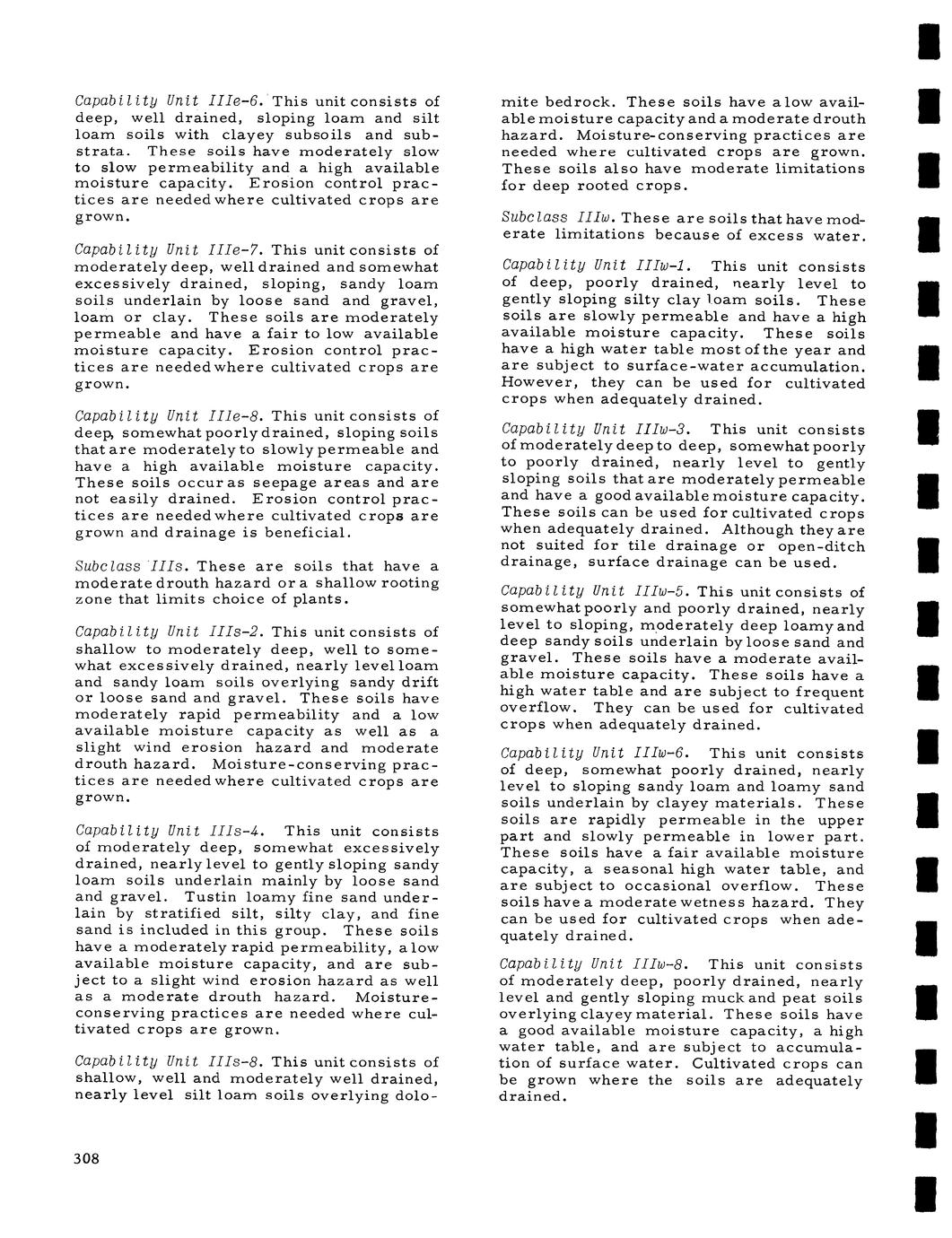 Capability Unit IIIe-6. This unit consists of deep, well drained, sloping loam and silt loam soils with clayey subsoils and substrata. These soils have moderately slow to slow permeability and a high available moisture capacity. Erosion control practices are needed where cultivated crops are grown.

Capability Unit IIIe-7. This unit consists of moderately deep, well drained and somewhat excessively drained, sloping, sandy loam soils underlain by loose sand and gravel, loam or clay. These soils are moderately permeable and have a fair to low available moisture capacity. Erosion control practices are needed where cultivated crops are grown.

Capability Unit IIIe-8. This unit consists of deep, somewhat poorly drained, sloping soils that are moderately to slowly permeable and have a high available moisture capacity. These soils occur as seepage areas and are not easily drained. Erosion control practices are needed where cultivated crops are grown and drainage is beneficial.

Subclass IIIs. These are soils that have a moderate drouth hazard or a shallow rooting zone that limits choice of plants.

Capability Unit IIIs-2. This unit consists of shallow to moderately deep, well to somewhat excessively drained, nearly level loam and sandy loam soils overlying sandy drift or loose sand and gravel. These soils have moderately rapid permeability and a low available moisture capacity as well as a slight wind erosion hazard and moderate drouth hazard. Moisture-conserving practices are needed where cultivated crops are grown.

Capability Unit IIIs-4. This unit consists of moderately deep, somewhat excessively drained, nearly level to gently sloping sandy loam soils underlain mainly by loose sand and gravel. Tustin loamy fine sand underlain by stratified silt, silty clay, and fine sand is included in this group. These soils have a moderately rapid permeability, a low available moisture capacity, and are subject to a slight wind erosion hazard as well as a moderate drouth hazard. Moisture-conserving practices are needed where cultivated crops are grown.

Capability Unit IIIs-8. This unit consists of shallow, well and moderately well drained, nearly level silt loam soils overlying dolomite bedrock. These soils have a low available moisture capacity and a moderate drouth hazard. Moisture-conserving practices are needed where cultivated crops are grown. These soils also have moderate limitations for deep rooted crops.

Subclass IIIw. These are soils that have moderate limitations because of excess water.

Capability Unit IIIw-1. This unit consists of deep, poorly drained, nearly level to gently sloping silty clay loam soils. These soils are slowly permeable and have a high available moisture capacity. These soils have a high water table most of the year and are subject to surface-water accumulation. However, they can be used for cultivated crops when adequately drained.

Capability Unit IIIw-3. This unit consists of moderately deep to deep, somewhat poorly to poorly drained, nearly level to gently sloping soils that are moderately permeable and have a good available moisture capacity. These soils can be used for cultivated crops when adequately drained. Although they are not suited for tile drainage or open-ditch drainage, surface drainage can be used.

Capability Unit IIIw-5. This unit consists of somewhat poorly and poorly drained, nearly level to sloping, moderately deep loamy and deep sandy soils underlain by loose sand and gravel. These soils have a moderate available moisture capacity. These soils have a high water table and are subject to frequent overflow. They can be used for cultivated crops when adequately drained.

Capability Unit IIIw-6. This unit consists of deep, somewhat poorly drained, nearly level to sloping sandy loam and loamy sand soils underlain by clayey materials. These soils are rapidly permeable in the upper part and slowly permeable in lower part. These soils have a fair available moisture capacity, a seasonal high water table, and are subject to occasional overflow. These soils have a moderate wetness hazard. They can be used for cultivated crops when adequately drained.

Capability Unit IIIw-8. This unit consists of moderately deep, poorly drained, nearly level and gently sloping muck and peat soils overlying clayey material. These soils have a good available moisture capacity, a high water table, and are subject to accumulation of surface water. Cultivated crops can be grown where the soils are adequately drained.

308